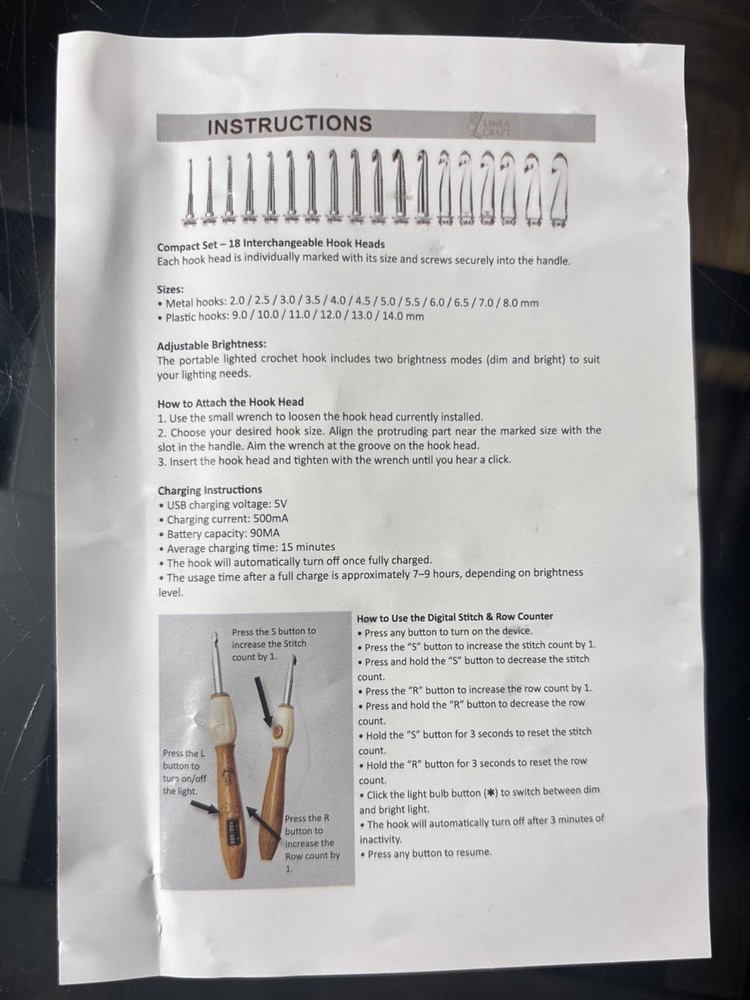 INSTRUCTIONS

LINEA CRAFT

Compact Set – 18 Interchangeable Hook Heads
Each hook head is individually marked with its size and screws securely into the handle.

Sizes:
• Metal hooks: 2.0 / 2.5 / 3.0 / 3.5 / 4.0 / 4.5 / 5.0 / 5.5 / 6.0 / 6.5 / 7.0 / 8.0 mm
• Plastic hooks: 9.0 / 10.0 / 11.0 / 12.0 / 13.0 / 14.0 mm

Adjustable Brightness:
The portable lighted crochet hook includes two brightness modes (dim and bright) to suit your lighting needs.

How to Attach the Hook Head
1. Use the small wrench to loosen the hook head currently installed.
2. Choose your desired hook size. Align the protruding part near the marked size with the slot in the handle. Aim the wrench at the groove on the hook head.
3. Insert the hook head and tighten with the wrench until you hear a click.

Charging Instructions
• USB charging voltage: 5V
• Charging current: 500mA
• Battery capacity: 90MA
• Average charging time: 15 minutes
• The hook will automatically turn off once fully charged.
• The usage time after a full charge is approximately 7–9 hours, depending on brightness level.

Press the S button to increase the Stitch count by 1.

Press the L button to turn on/off the light.

Press the R button to increase the Row count by 1.

How to Use the Digital Stitch & Row Counter
• Press any button to turn on the device.
• Press the "S" button to increase the stitch count by 1.
• Press and hold the "S" button to decrease the stitch count.
• Press the "R" button to increase the row count by 1.
• Press and hold the "R" button to decrease the row count.
• Hold the "S" button for 3 seconds to reset the stitch count.
• Hold the "R" button for 3 seconds to reset the row count.
• Click the light bulb button (✱) to switch between dim and bright light.
• The hook will automatically turn off after 3 minutes of inactivity.
• Press any button to resume.